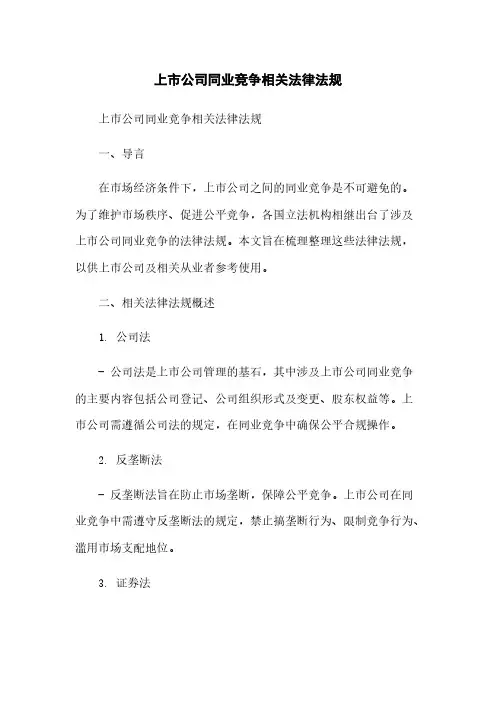 上市公司同业竞争相关法律法规

上市公司同业竞争相关法律法规

一、导言

在市场经济条件下，上市公司之间的同业竞争是不可避免的。为了维护市场秩序、促进公平竞争，各国立法机构相继出台了涉及上市公司同业竞争的法律法规。本文旨在梳理整理这些法律法规，以供上市公司及相关从业者参考使用。

二、相关法律法规概述

1. 公司法

- 公司法是上市公司管理的基石，其中涉及上市公司同业竞争的主要内容包括公司登记、公司组织形式及变更、股东权益等。上市公司需遵循公司法的规定，在同业竞争中确保公平合规操作。

2. 反垄断法

- 反垄断法旨在防止市场垄断，保障公平竞争。上市公司在同业竞争中需遵守反垄断法的规定，禁止搞垄断行为、限制竞争行为、滥用市场支配地位。

3. 证券法